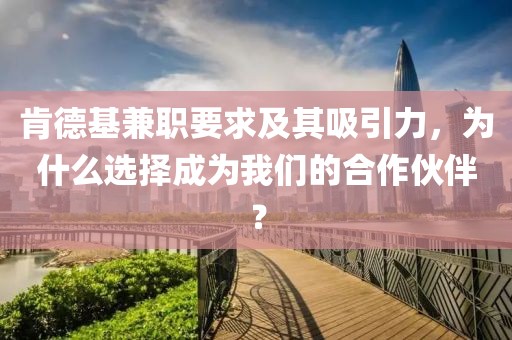 肯德基兼职要求及其吸引力，为什么选择成为我们的合作伙伴？